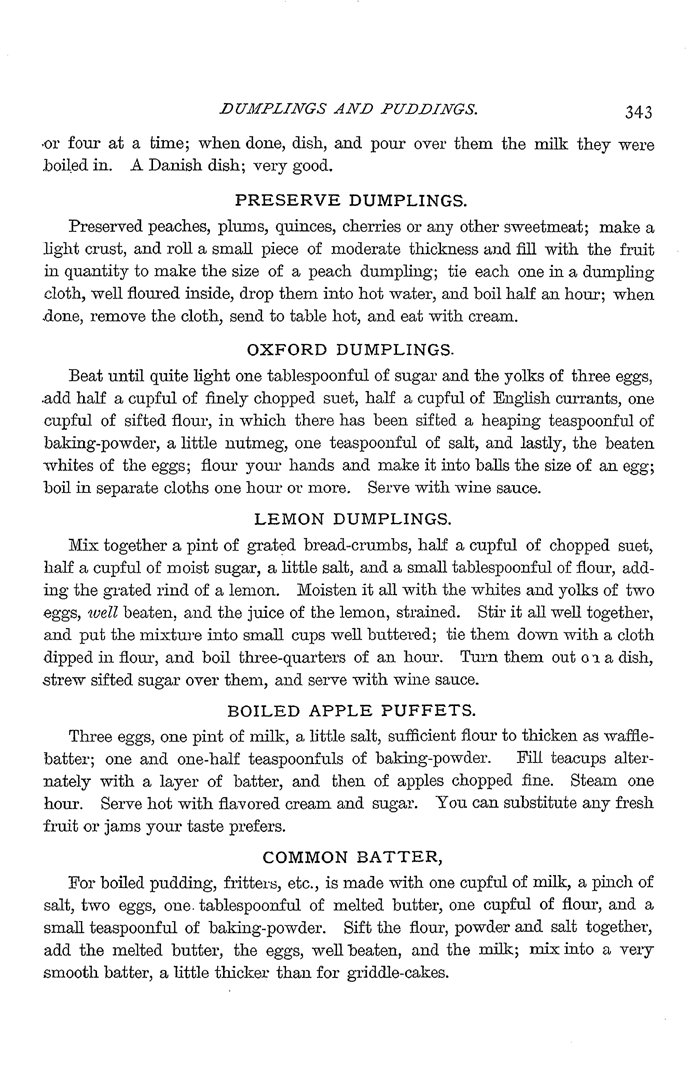 DUMPLINGS AND PUDDINGS. 343

or four at a time; when done, dish, and pour over them the milk they were boiled in. A Danish dish; very good.

PRESERVE DUMPLINGS.

Preserved peaches, plums, quinces, cherries or any other sweetmeat; make a light crust, and roll a small piece of moderate thickness and fill with the fruit in quantity to make the size of a peach dumpling; tie each one in a dumpling cloth, well floured inside, drop them into hot water, and boil half an hour; when done, remove the cloth, send to table hot, and eat with cream.

OXFORD DUMPLINGS.

Beat until quite light one tablespoonful of sugar and the yolks of three eggs, add half a cupful of finely chopped suet, half a cupful of English currants, one cupful of sifted flour, in which there has been sifted a heaping teaspoonful of baking-powder, a little nutmeg, one teaspoonful of salt, and lastly, the beaten whites of the eggs; flour your hands and make it into balls the size of an egg; boil in separate cloths one hour or more. Serve with wine sauce.

LEMON DUMPLINGS.

Mix together a pint of grated bread-crumbs, half a cupful of chopped suet, half a cupful of moist sugar, a little salt, and a small tablespoonful of flour, adding the grated rind of a lemon. Moisten it all with the whites and yolks of two eggs, well beaten, and the juice of the lemon, strained. Stir it all well together, and put the mixture into small cups well buttered; tie them down with a cloth dipped in flour, and boil three-quarters of an hour. Turn them out on a dish, strew sifted sugar over them, and serve with wine sauce.

BOILED APPLE PUFFETS.

Three eggs, one pint of milk, a little salt, sufficient flour to thicken as waffle-batter; one and one-half teaspoonfuls of baking-powder. Fill teacups alternately with a layer of batter, and then of apples chopped fine. Steam one hour. Serve hot with flavored cream and sugar. You can substitute any fresh fruit or jams your taste prefers.

COMMON BATTER,

For boiled pudding, fritters, etc., is made with one cupful of milk, a pinch of salt, two eggs, one tablespoonful of melted butter, one cupful of flour, and a small teaspoonful of baking-powder. Sift the flour, powder and salt together, add the melted butter, the eggs, well beaten, and the milk; mix into a very smooth batter, a little thicker than for griddle-cakes.